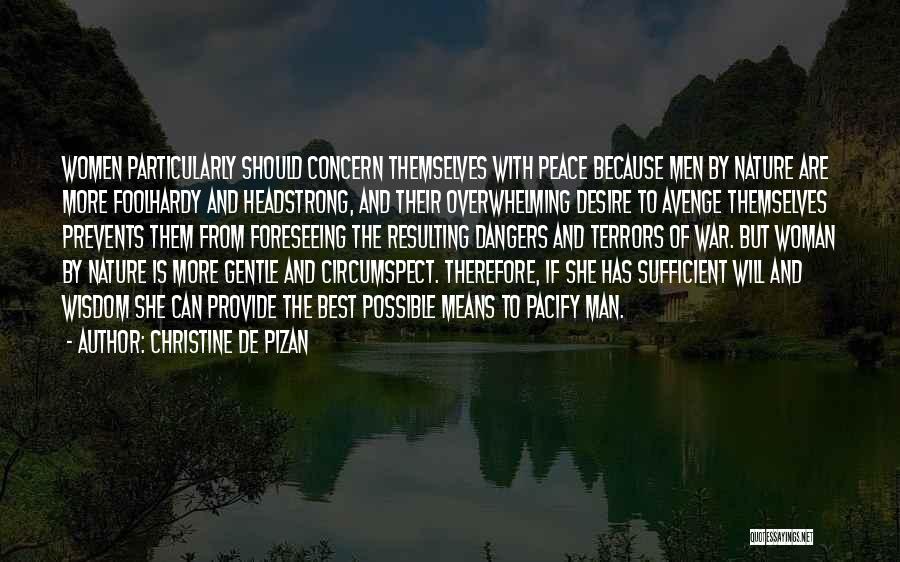 WOMEN PARTICULARLY SHOULD CONCERN THEMSELVES WITH PEACE BECAUSE MEN BY NATURE ARE MORE FOOLHARDY AND HEADSTRONG, AND THEIR OVERWHELMING DESIRE TO AVENGE THEMSELVES PREVENTS THEM FROM FORESEEING THE RESULTING DANGERS AND TERRORS OF WAR. BUT WOMAN BY NATURE IS MORE GENTLE AND CIRCUMSPECT. THEREFORE, IF SHE HAS SUFFICIENT WILL AND WISDOM SHE CAN PROVIDE THE BEST POSSIBLE MEANS TO PACIFY MAN.

- AUTHOR: CHRISTINE DE PIZAN

QUOTESSAYINGS.NET